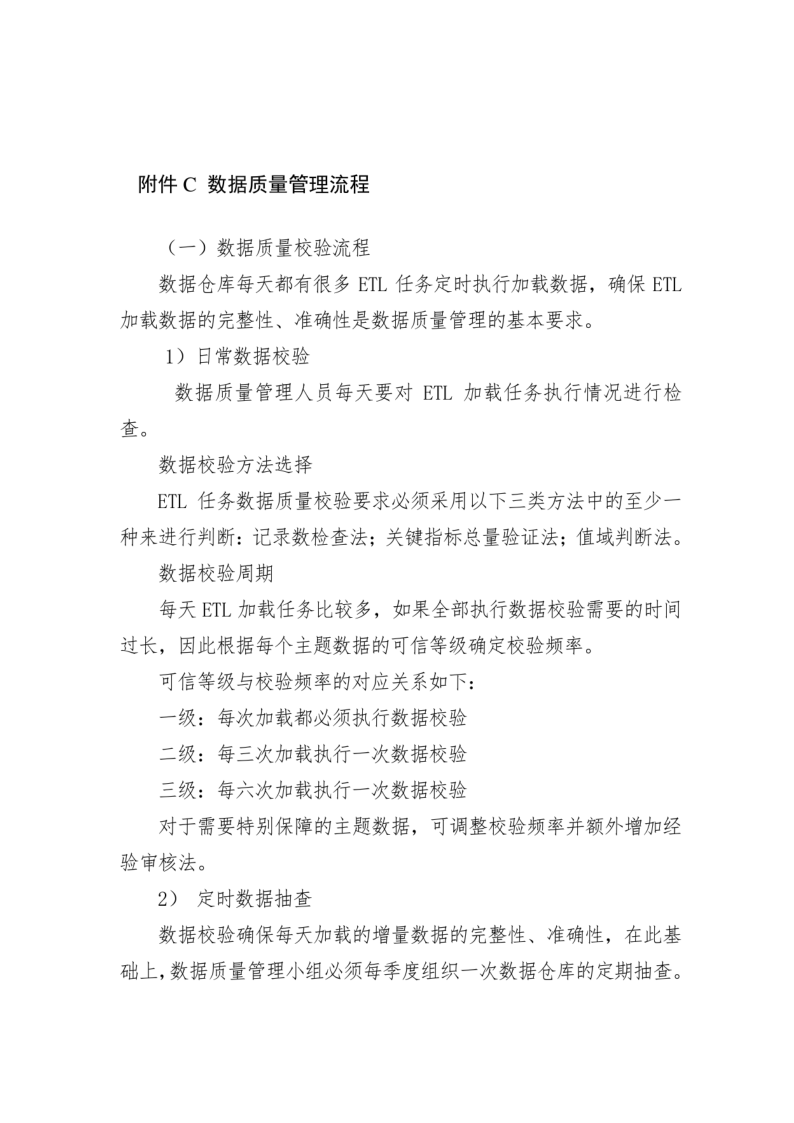 附件 C 数据质量管理流程

（一）数据质量校验流程

数据仓库每天都有很多 ETL 任务定时执行加载数据，确保 ETL 加载数据的完整性、准确性是数据质量管理的基本要求。

1）日常数据校验

数据质量管理人员每天要对 ETL 加载任务执行情况进行检查。

数据校验方法选择

ETL 任务数据质量校验要求必须采用以下三类方法中的至少一种来进行判断：记录数检查法；关键指标总量验证法；值域判断法。

数据校验周期

每天 ETL 加载任务比较多，如果全部执行数据校验需要的时间过长，因此根据每个主题数据的可信等级确定校验频率。

可信等级与校验频率的对应关系如下：

一级：每次加载都必须执行数据校验

二级：每三次加载执行一次数据校验

三级：每六次加载执行一次数据校验

对于需要特别保障的主题数据，可调整校验频率并额外增加经验审核法。

2） 定时数据抽查

数据校验确保每天加载的增量数据的完整性、准确性，在此基础上，数据质量管理小组必须每季度组织一次数据仓库的定期抽查。